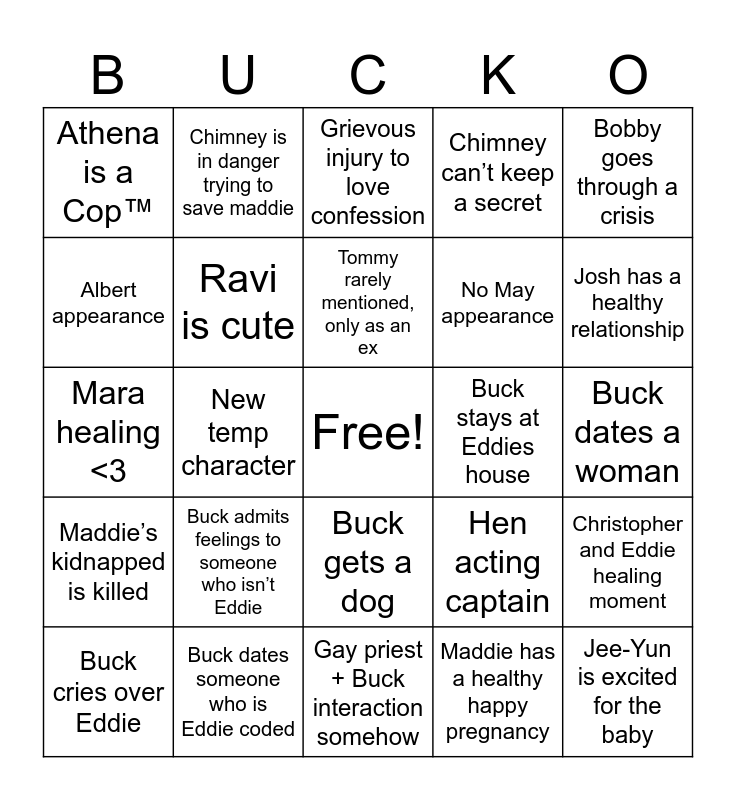 | B | U | C | K | O |
|---|---|---|---|---|
| Athena is a Cop™ | Chimney is in danger trying to save maddie | Grievous injury to love confession | Chimney can't keep a secret | Bobby goes through a crisis |
| Albert appearance | Ravi is cute | Tommy rarely mentioned, only as an ex | No May appearance | Josh has a healthy relationship |
| Mara healing <3 | New temp character | Free! | Buck stays at Eddies house | Buck dates a woman |
| Maddie's kidnapped is killed | Buck admits feelings to someone who isn't Eddie | Buck gets a dog | Hen acting captain | Christopher and Eddie healing moment |
| Buck cries over Eddie | Buck dates someone who is Eddie coded | Gay priest + Buck interaction somehow | Maddie has a healthy happy pregnancy | Jee-Yun is excited for the baby |